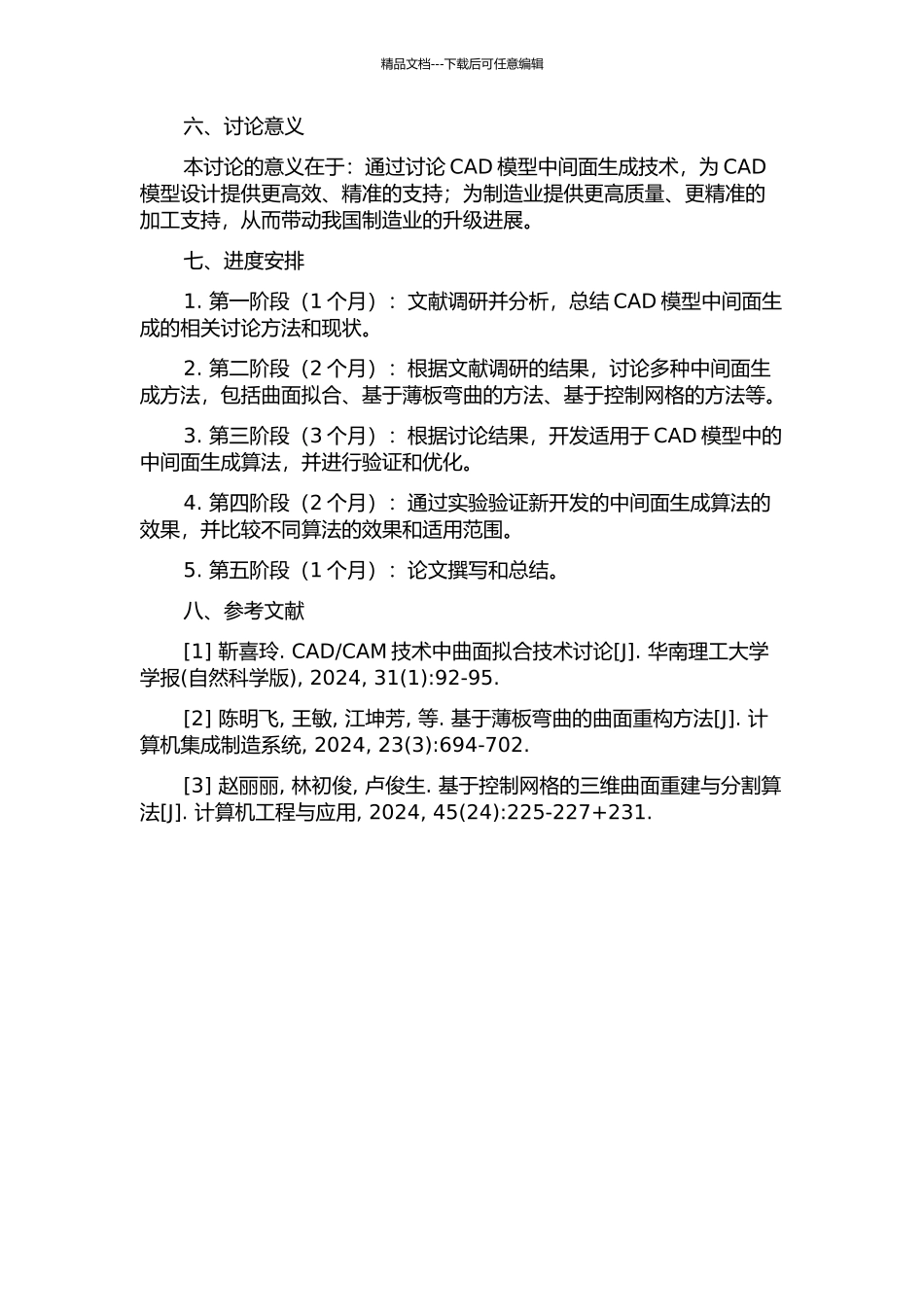 精品文档---下载后可任意编辑

六、讨论意义

本讨论的意义在于：通过讨论 CAD 模型中间面生成技术，为 CAD 模型设计提供更高效、精准的支持；为制造业提供更高质量、更精准的加工支持，从而带动我国制造业的升级进展。

七、进度安排

1. 第一阶段（1 个月）：文献调研并分析，总结 CAD 模型中间面生成的相关讨论方法和现状。

2. 第二阶段（2 个月）：根据文献调研的结果，讨论多种中间面生成方法，包括曲面拟合、基于薄板弯曲的方法、基于控制网格的方法等。

3. 第三阶段（3 个月）：根据讨论结果，开发适用于 CAD 模型中的中间面生成算法，并进行验证和优化。

4. 第四阶段（2 个月）：通过实验验证新开发的中间面生成算法的效果，并比较不同算法的效果和适用范围。

5. 第五阶段（1 个月）：论文撰写和总结。

八、参考文献

[1] 靳喜玲. CAD/CAM 技术中曲面拟合技术讨论[J]. 华南理工大学学报(自然科学版), 2024, 31(1):92-95.

[2] 陈明飞, 王敏, 江坤芳, 等. 基于薄板弯曲的曲面重构方法[J]. 计算机集成制造系统, 2024, 23(3):694-702.

[3] 赵丽丽, 林初俊, 卢俊生. 基于控制网格的三维曲面重建与分割算法[J]. 计算机工程与应用, 2024, 45(24):225-227+231.